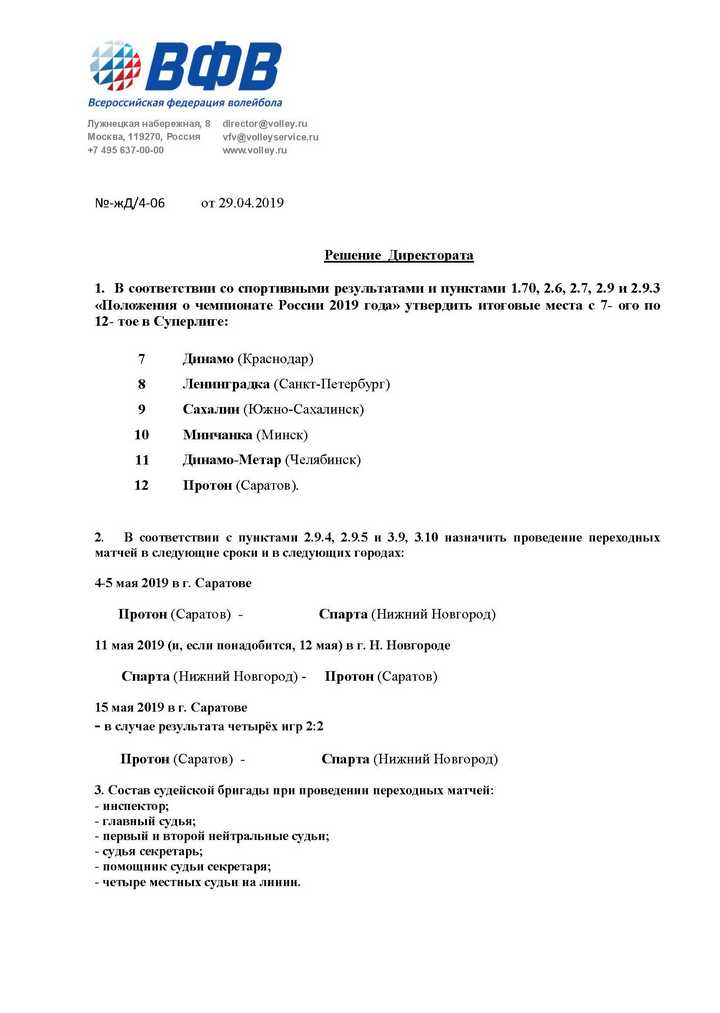 ВФВ
Всероссийская федерация волейбола

Лужнецкая набережная, 8
Москва, 119270, Россия
+7 495 637-00-00

director@volley.ru
vfv@volleyservice.ru
www.volley.ru

№-жД/4-06 от 29.04.2019

Решение Директората

1. В соответствии со спортивными результатами и пунктами 1.70, 2.6, 2.7, 2.9 и 2.9.3 «Положения о чемпионате России 2019 года» утвердить итоговые места с 7- ого по 12- тое в Суперлиге:

7 Динамо (Краснодар)
8 Ленинградка (Санкт-Петербург)
9 Сахалин (Южно-Сахалинск)
10 Минчанка (Минск)
11 Динамо-Метар (Челябинск)
12 Протон (Саратов).

2. В соответствии с пунктами 2.9.4, 2.9.5 и 3.9, 3.10 назначить проведение переходных матчей в следующие сроки и в следующих городах:

4-5 мая 2019 в г. Саратове

Протон (Саратов) - Спарта (Нижний Новгород)

11 мая 2019 (и, если понадобится, 12 мая) в г. Н. Новгороде

Спарта (Нижний Новгород) - Протон (Саратов)

15 мая 2019 в г. Саратове
- в случае результата четырёх игр 2:2

Протон (Саратов) - Спарта (Нижний Новгород)

3. Состав судейской бригады при проведении переходных матчей:
- инспектор;
- главный судья;
- первый и второй нейтральные судьи;
- судья секретарь;
- помощник судьи секретаря;
- четыре местных судьи на линии.